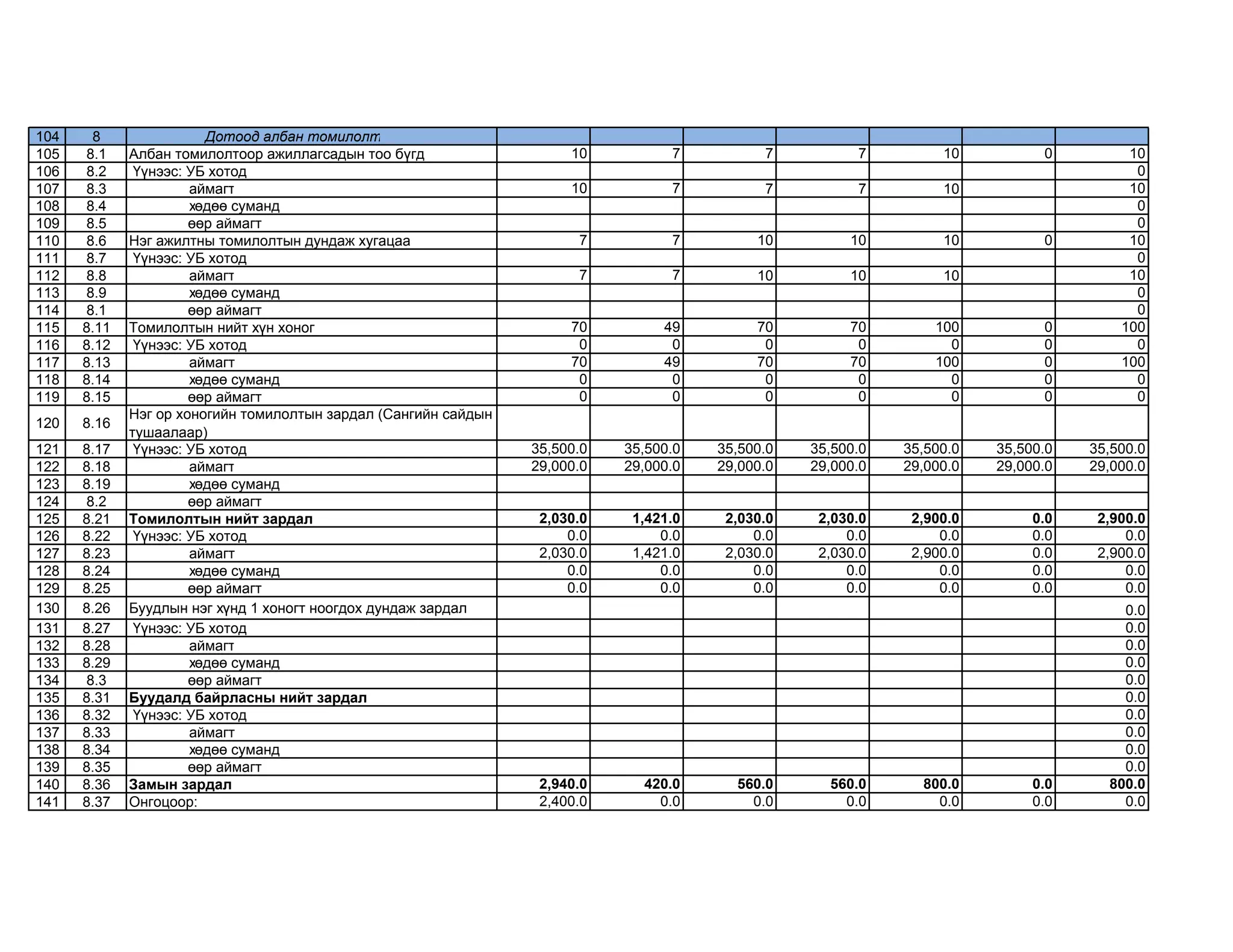 | 104 | 8 | Дотоод албан томилолт | | | | | | | |
|---|---|---|---|---|---|---|---|---|---|
| 105 | 8.1 | Албан томилолтоор ажиллагсадын тоо бүгд | 10 | 7 | 7 | 7 | 10 | 0 | 10 |
| 106 | 8.2 | Үүнээс: УБ хотод | | | | | | | 0 |
| 107 | 8.3 | аймагт | 10 | 7 | 7 | 7 | 10 | | 10 |
| 108 | 8.4 | хөдөө суманд | | | | | | | 0 |
| 109 | 8.5 | өөр аймагт | | | | | | | 0 |
| 110 | 8.6 | Нэг ажилтны томилолтын дундаж хугацаа | 7 | 7 | 10 | 10 | 10 | 0 | 10 |
| 111 | 8.7 | Үүнээс: УБ хотод | | | | | | | 0 |
| 112 | 8.8 | аймагт | 7 | 7 | 10 | 10 | 10 | | 10 |
| 113 | 8.9 | хөдөө суманд | | | | | | | 0 |
| 114 | 8.1 | өөр аймагт | | | | | | | 0 |
| 115 | 8.11 | Томилолтын нийт хүн хоног | 70 | 49 | 70 | 70 | 100 | 0 | 100 |
| 116 | 8.12 | Үүнээс: УБ хотод | 0 | 0 | 0 | 0 | 0 | 0 | 0 |
| 117 | 8.13 | аймагт | 70 | 49 | 70 | 70 | 100 | 0 | 100 |
| 118 | 8.14 | хөдөө суманд | 0 | 0 | 0 | 0 | 0 | 0 | 0 |
| 119 | 8.15 | өөр аймагт | 0 | 0 | 0 | 0 | 0 | 0 | 0 |
| 120 | 8.16 | Нэг ор хоногийн томилолтын зардал (Сангийн сайдын тушаалаар) | | | | | | | |
| 121 | 8.17 | Үүнээс: УБ хотод | 35,500.0 | 35,500.0 | 35,500.0 | 35,500.0 | 35,500.0 | 35,500.0 | 35,500.0 |
| 122 | 8.18 | аймагт | 29,000.0 | 29,000.0 | 29,000.0 | 29,000.0 | 29,000.0 | 29,000.0 | 29,000.0 |
| 123 | 8.19 | хөдөө суманд | | | | | | | |
| 124 | 8.2 | өөр аймагт | | | | | | | |
| 125 | 8.21 | **Томилолтын нийт зардал** | **2,030.0** | **1,421.0** | **2,030.0** | **2,030.0** | **2,900.0** | **0.0** | **2,900.0** |
| 126 | 8.22 | Үүнээс: УБ хотод | 0.0 | 0.0 | 0.0 | 0.0 | 0.0 | 0.0 | 0.0 |
| 127 | 8.23 | аймагт | 2,030.0 | 1,421.0 | 2,030.0 | 2,030.0 | 2,900.0 | 0.0 | 2,900.0 |
| 128 | 8.24 | хөдөө суманд | 0.0 | 0.0 | 0.0 | 0.0 | 0.0 | 0.0 | 0.0 |
| 129 | 8.25 | өөр аймагт | 0.0 | 0.0 | 0.0 | 0.0 | 0.0 | 0.0 | 0.0 |
| 130 | 8.26 | Буудлын нэг хүнд 1 хоногт ноогдох дундаж зардал | | | | | | | 0.0 |
| 131 | 8.27 | Үүнээс: УБ хотод | | | | | | | 0.0 |
| 132 | 8.28 | аймагт | | | | | | | 0.0 |
| 133 | 8.29 | хөдөө суманд | | | | | | | 0.0 |
| 134 | 8.3 | өөр аймагт | | | | | | | 0.0 |
| 135 | 8.31 | **Буудалд байрласны нийт зардал** | | | | | | | 0.0 |
| 136 | 8.32 | Үүнээс: УБ хотод | | | | | | | 0.0 |
| 137 | 8.33 | аймагт | | | | | | | 0.0 |
| 138 | 8.34 | хөдөө суманд | | | | | | | 0.0 |
| 139 | 8.35 | өөр аймагт | | | | | | | 0.0 |
| 140 | 8.36 | **Замын зардал** | **2,940.0** | **420.0** | **560.0** | **560.0** | **800.0** | **0.0** | **800.0** |
| 141 | 8.37 | Онгоцоор: | 2,400.0 | 0.0 | 0.0 | 0.0 | 0.0 | 0.0 | 0.0 |